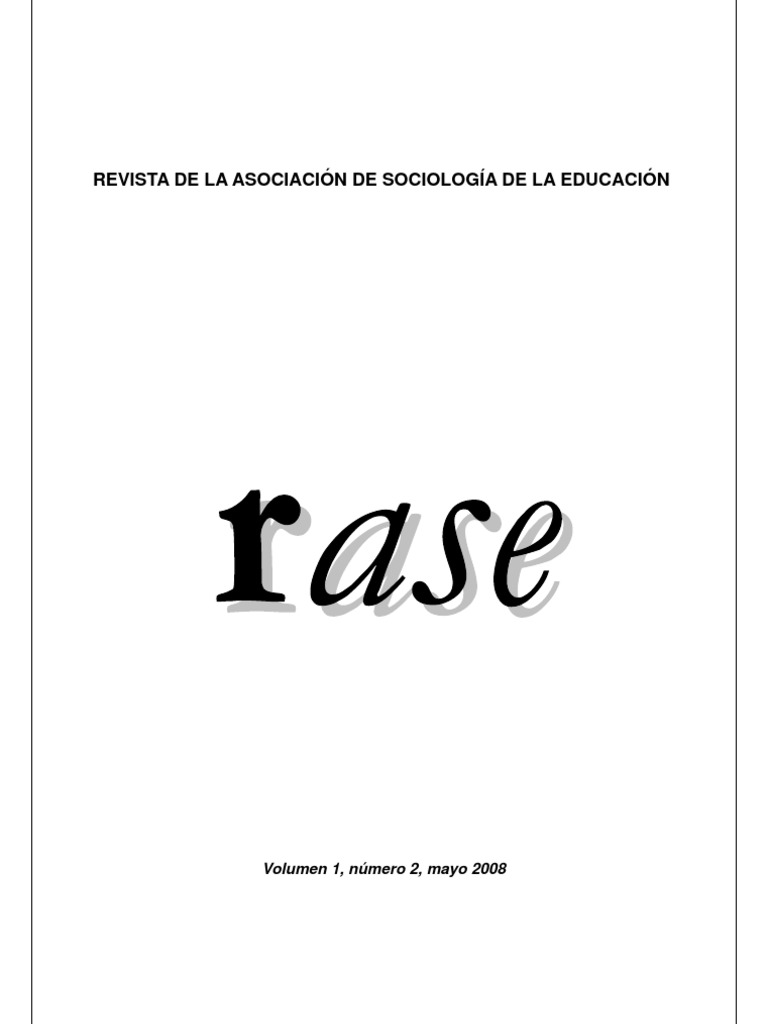 REVISTA DE LA ASOCIACIÓN DE SOCIOLOGÍA DE LA EDUCACIÓN

rase

Volumen 1, número 2, mayo 2008